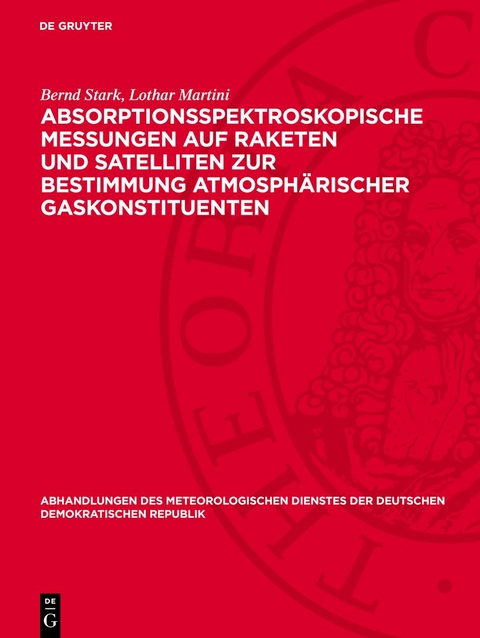 DE GRUYTER

Bernd Stark, Lothar Martini

ABSORPTIONSSPEKTROSKOPISCHE MESSUNGEN AUF RAKETEN UND SATELLITEN ZUR BESTIMMUNG ATMOSPHÄRISCHER GASKONSTITUENTEN

ABHANDLUNGEN DES METEOROLOGISCHEN DIENSTES DER DEUTSCHEN DEMOKRATISCHEN REPUBLIK

DE G